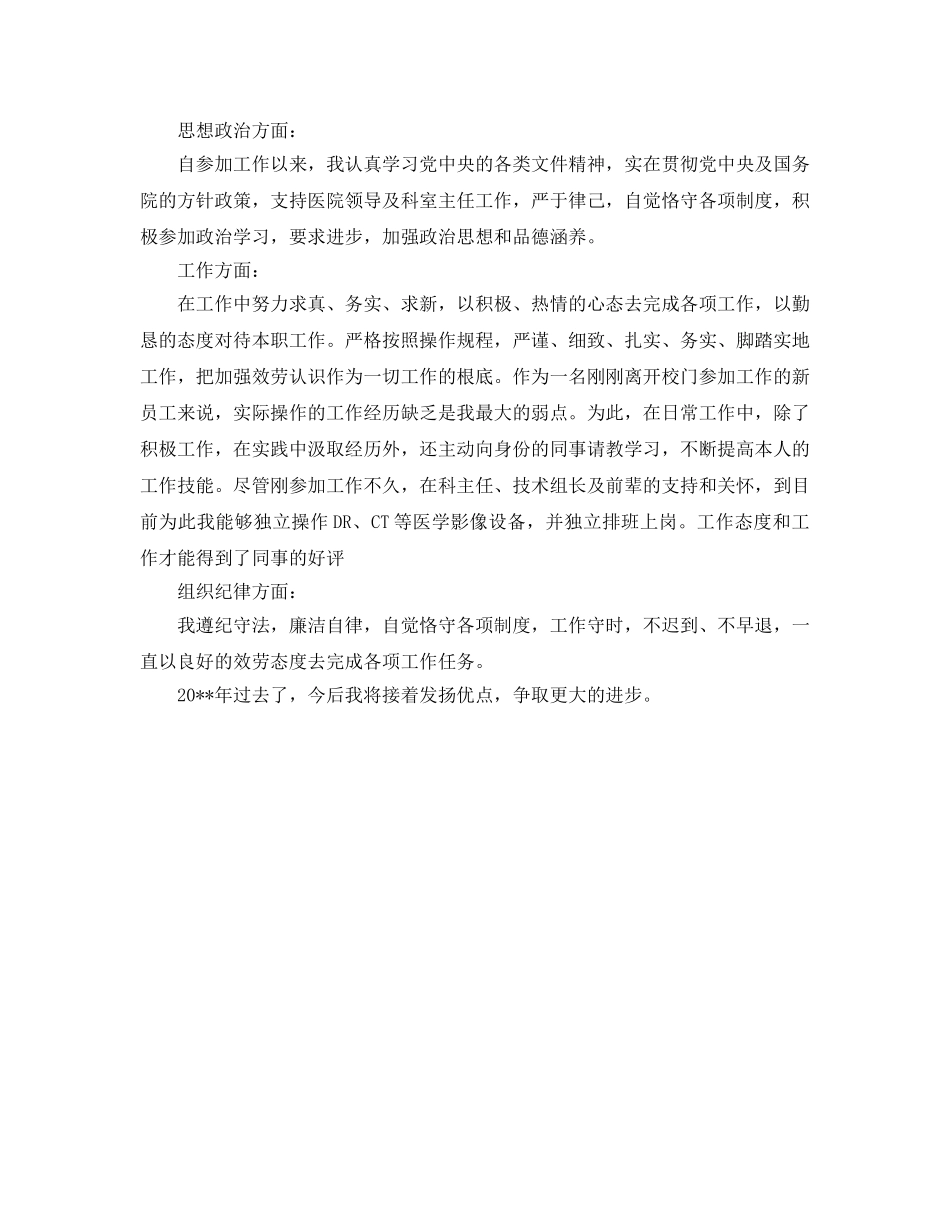 思想政治方面：

自参加工作以来，我认真学习党中央的各类文件精神，实在贯彻党中央及国务院的方针政策，支持医院领导及科室主任工作，严于律己，自觉恪守各项制度，积极参加政治学习，要求进步，加强政治思想和品德涵养。

工作方面：

在工作中努力求真、务实、求新，以积极、热情的心态去完成各项工作，以勤恳的态度对待本职工作。严格按照操作规程，严谨、细致、扎实、务实、脚踏实地工作，把加强效劳认识作为一切工作的根底。作为一名刚刚离开校门参加工作的新员工来说，实际操作的工作经历缺乏是我最大的弱点。为此，在日常工作中，除了积极工作，在实践中汲取经历外，还主动向身份的同事请教学习，不断提高本人的工作技能。尽管刚参加工作不久，在科主任、技术组长及前辈的支持和关怀，到目前为此我能够独立操作 DR、CT 等医学影像设备，并独立排班上岗。工作态度和工作才能得到了同事的好评

组织纪律方面：

我遵纪守法，廉洁自律，自觉恪守各项制度，工作守时，不迟到、不早退，一直以良好的效劳态度去完成各项工作任务。

20**年过去了，今后我将接着发扬优点，争取更大的进步。